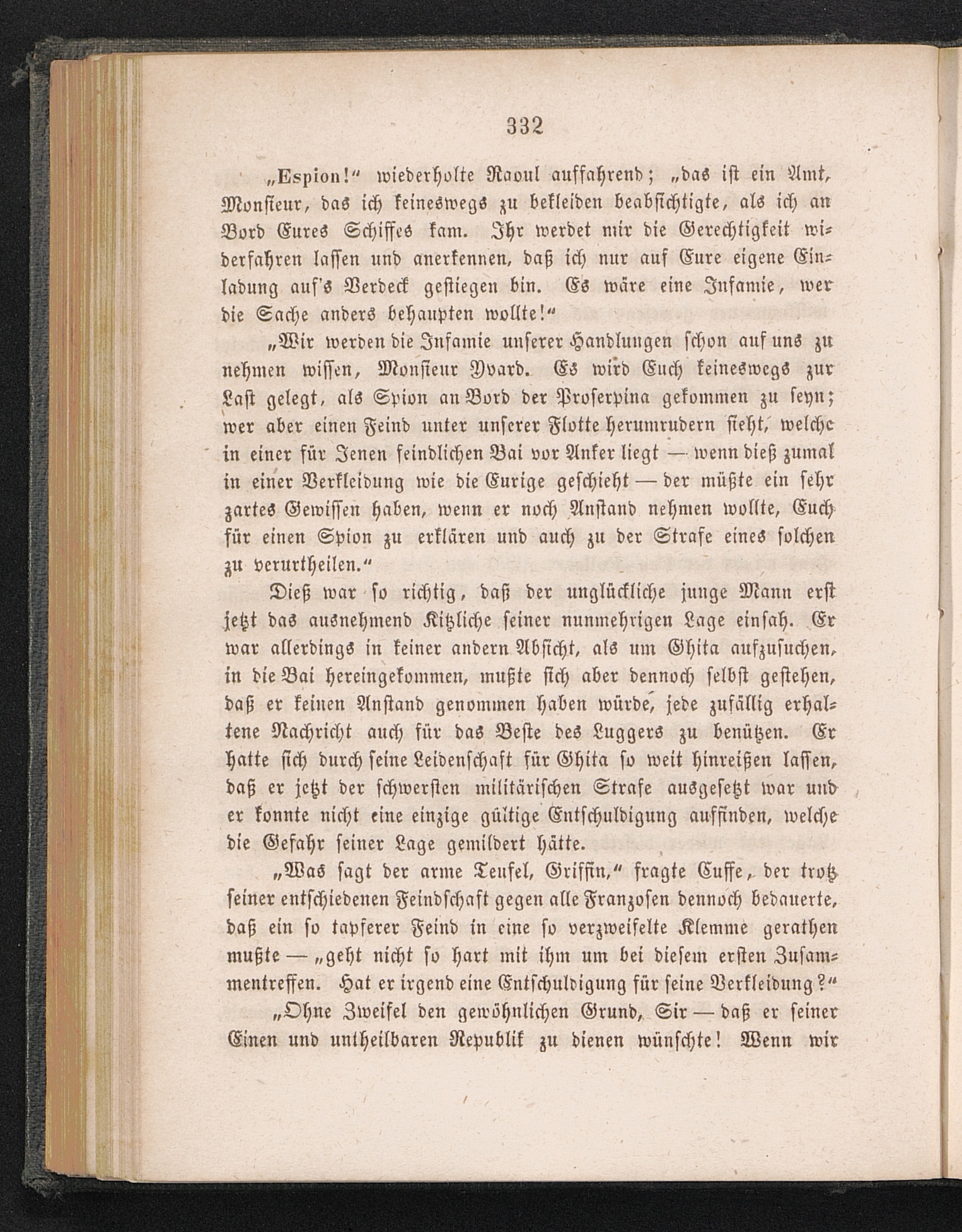 332

„Espion!“ wiederholte Raoul auffahrend; „das ist ein Amt, Monsieur, das ich keineswegs zu bekleiden beabsichtigte, als ich an Bord Eures Schiffes kam. Ihr werdet mir die Gerechtigkeit widerfahren lassen und anerkennen, daß ich nur auf Eure eigene Einladung auf's Verdeck gestiegen bin. Es wäre eine Infamie, wer die Sache anders behaupten wollte!“

„Wir werden die Infamie unserer Handlungen schon auf uns zu nehmen wissen, Monsieur Yvard. Es wird Euch keineswegs zur Last gelegt, als Spion an Bord der Proserpina gekommen zu seyn; wer aber einen Feind unter unserer Flotte herumrudern sieht, welche in einer für Jenen feindlichen Bai vor Anker liegt — wenn dieß zumal in einer Verkleidung wie die Eurige geschieht — der müßte ein sehr zartes Gewissen haben, wenn er noch Anstand nehmen wollte, Euch für einen Spion zu erklären und auch zu der Strafe eines solchen zu verurtheilen.“

Dieß war so richtig, daß der unglückliche junge Mann erst jetzt das ausnehmend Kitzliche seiner nunmehrigen Lage einsah. Er war allerdings in keiner andern Absicht, als um Ghita aufzusuchen, in die Bai hereingekommen, mußte sich aber dennoch selbst gestehen, daß er keinen Anstand genommen haben würde, jede zufällig erhaltene Nachricht auch für das Beste des Luggers zu benützen. Er hatte sich durch seine Leidenschaft für Ghita so weit hinreißen lassen, daß er jetzt der schwersten militärischen Strafe ausgesetzt war und er konnte nicht eine einzige gültige Entschuldigung auffinden, welche die Gefahr seiner Lage gemildert hätte.

„Was sagt der arme Teufel, Griffin,“ fragte Cuffe, der trotz seiner entschiedenen Feindschaft gegen alle Franzosen dennoch bedauerte, daß ein so tapferer Feind in eine so verzweifelte Klemme gerathen mußte — „geht nicht so hart mit ihm um bei diesem ersten Zusammentreffen. Hat er irgend eine Entschuldigung für seine Verkleidung?“

„Ohne Zweifel den gewöhnlichen Grund, Sir — daß er seiner Einen und untheilbaren Republik zu dienen wünschte! Wenn wir